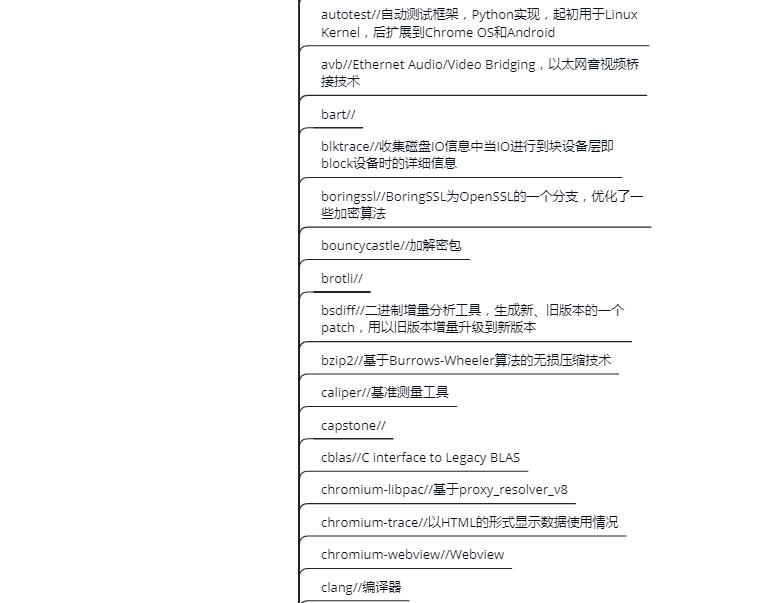 autotest//自动测试框架，Python实现，起初用于Linux Kernel，后扩展到Chrome OS和Android

avb//Ethernet Audio/Video Bridging，以太网音视频桥接技术

bart//

blktrace//收集磁盘IO信息中当IO进行到块设备层即block设备时的详细信息

boringssl//BoringSSL为OpenSSL的一个分支，优化了一些加密算法

bouncycastle//加解密包

brotli//

bsdiff//二进制增量分析工具，生成新、旧版本的一个patch，用以旧版本增量升级到新版本

bzip2//基于Burrows-Wheeler算法的无损压缩技术

caliper//基准测量工具

capstone//

cblas//C interface to Legacy BLAS

chromium-libpac//基于proxy_resolver_v8

chromium-trace//以HTML的形式显示数据使用情况

chromium-webview//Webview

clang//编译器